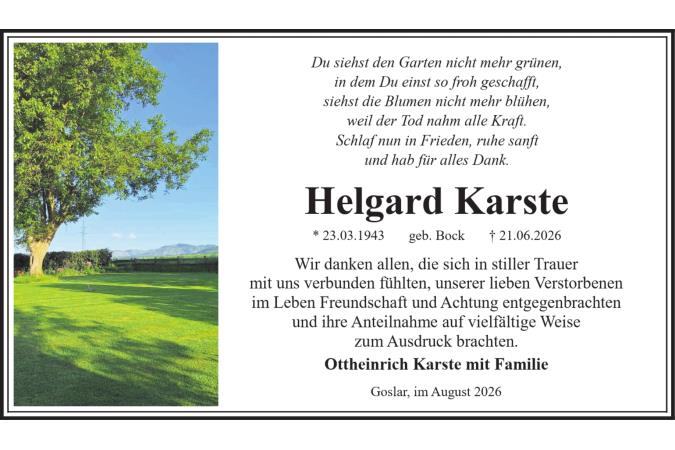 Du siehst den Garten nicht mehr grünen,
in dem Du einst so froh geschafft,
siehst die Blumen nicht mehr blühen,
weil der Tod nahm alle Kraft.
Schlaf nun in Frieden, ruhe sanft
und hab für alles Dank.

Helgard Karste

* 23.03.1943 geb. Bock † 21.06.2026

Wir danken allen, die sich in stiller Trauer mit uns verbunden fühlten, unserer lieben Verstorbenen im Leben Freundschaft und Achtung entgegenbrachten und ihre Anteilnahme auf vielfältige Weise zum Ausdruck brachten.

Ottheinrich Karste mit Familie

Goslar, im August 2026